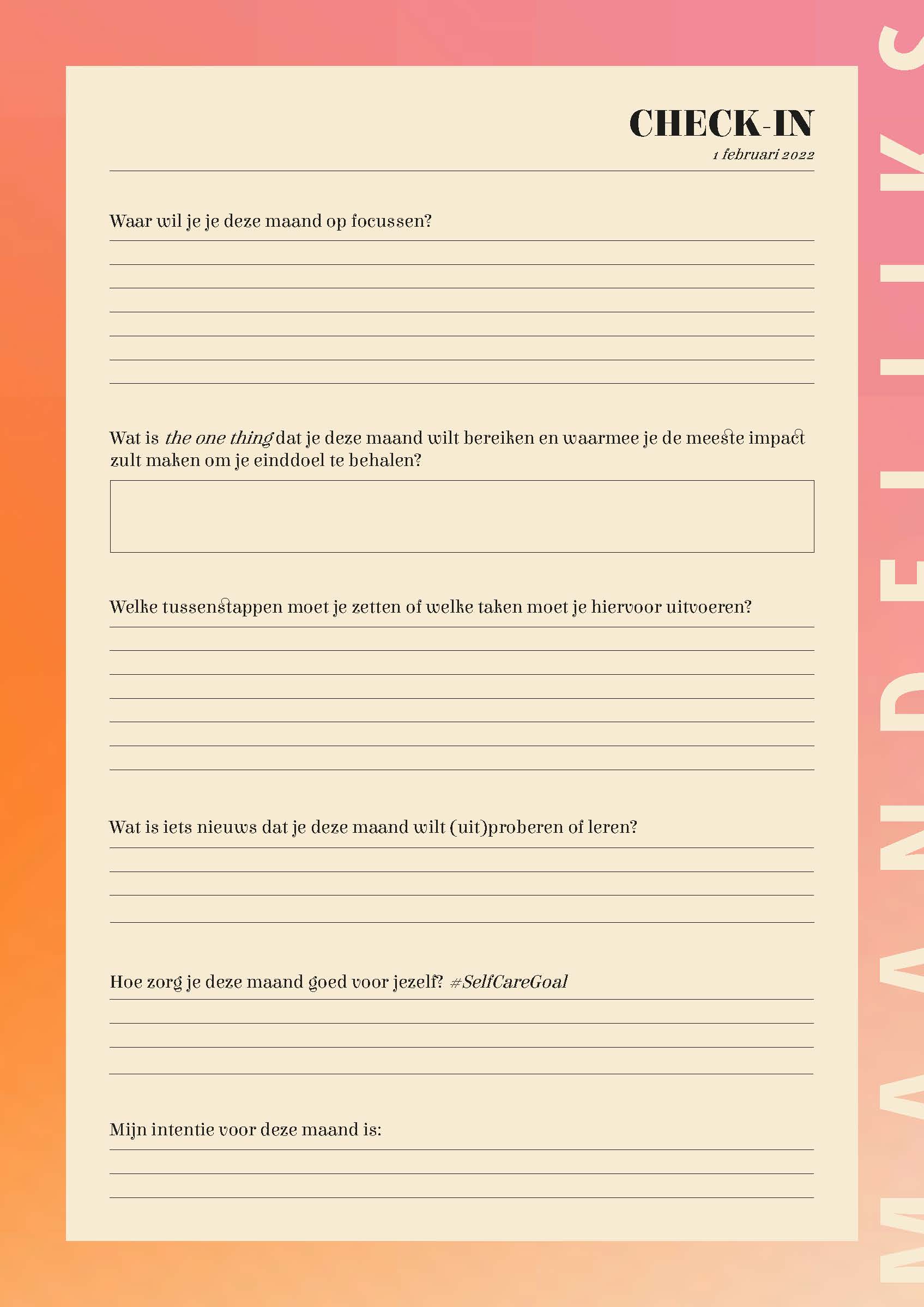 CHECK-IN
1 februari 2022

Waar wil je je deze maand op focussen?

Wat is the one thing dat je deze maand wilt bereiken en waarmee je de meeste impact zult maken om je einddoel te behalen?

Welke tussenstappen moet je zetten of welke taken moet je hiervoor uitvoeren?

Wat is iets nieuws dat je deze maand wilt (uit)proberen of leren?

Hoe zorg je deze maand goed voor jezelf? #SelfCareGoal

Mijn intentie voor deze maand is:

MAANDELIJKS